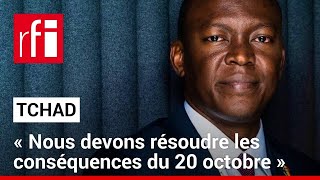 rfi

TCHAD

« Nous devons résoudre les conséquences du 20 octobre »